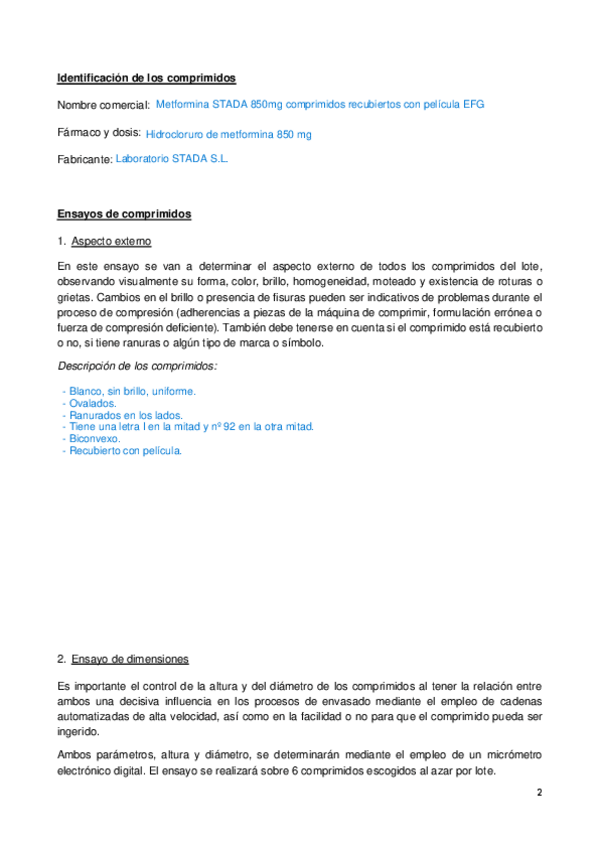 Identificación de los comprimidos

Nombre comercial: Metformina STADA 850mg comprimidos recubiertos con película EFG

Fármaco y dosis: Hidrocloruro de metformina 850 mg

Fabricante: Laboratorio STADA S.L.

Ensayos de comprimidos

1. Aspecto externo

En este ensayo se van a determinar el aspecto externo de todos los comprimidos del lote, observando visualmente su forma, color, brillo, homogeneidad, moteado y existencia de roturas o grietas. Cambios en el brillo o presencia de fisuras pueden ser indicativos de problemas durante el proceso de compresión (adherencias a piezas de la máquina de comprimir, formulación errónea o fuerza de compresión deficiente). También debe tenerse en cuenta si el comprimido está recubierto o no, si tiene ranuras o algún tipo de marca o símbolo.

Descripción de los comprimidos:

- Blanco, sin brillo, uniforme.
- Ovalados.
- Ranurados en los lados.
- Tiene una letra I en la mitad y nº 92 en la otra mitad.
- Biconvexo.
- Recubierto con película.

2. Ensayo de dimensiones

Es importante el control de la altura y del diámetro de los comprimidos al tener la relación entre ambos una decisiva influencia en los procesos de envasado mediante el empleo de cadenas automatizadas de alta velocidad, así como en la facilidad o no para que el comprimido pueda ser ingerido.

Ambos parámetros, altura y diámetro, se determinarán mediante el empleo de un micrómetro electrónico digital. El ensayo se realizará sobre 6 comprimidos escogidos al azar por lote.

2